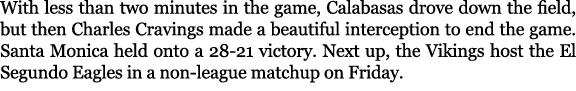 With less than two minutes in the game, Calabasas drove down the field, but then Charles Cravings made a beautiful interception to end the game. Santa Monica held onto a 28-21 victory. Next up, the Vikings host the El Segundo Eagles in a non-league matchup on Friday.